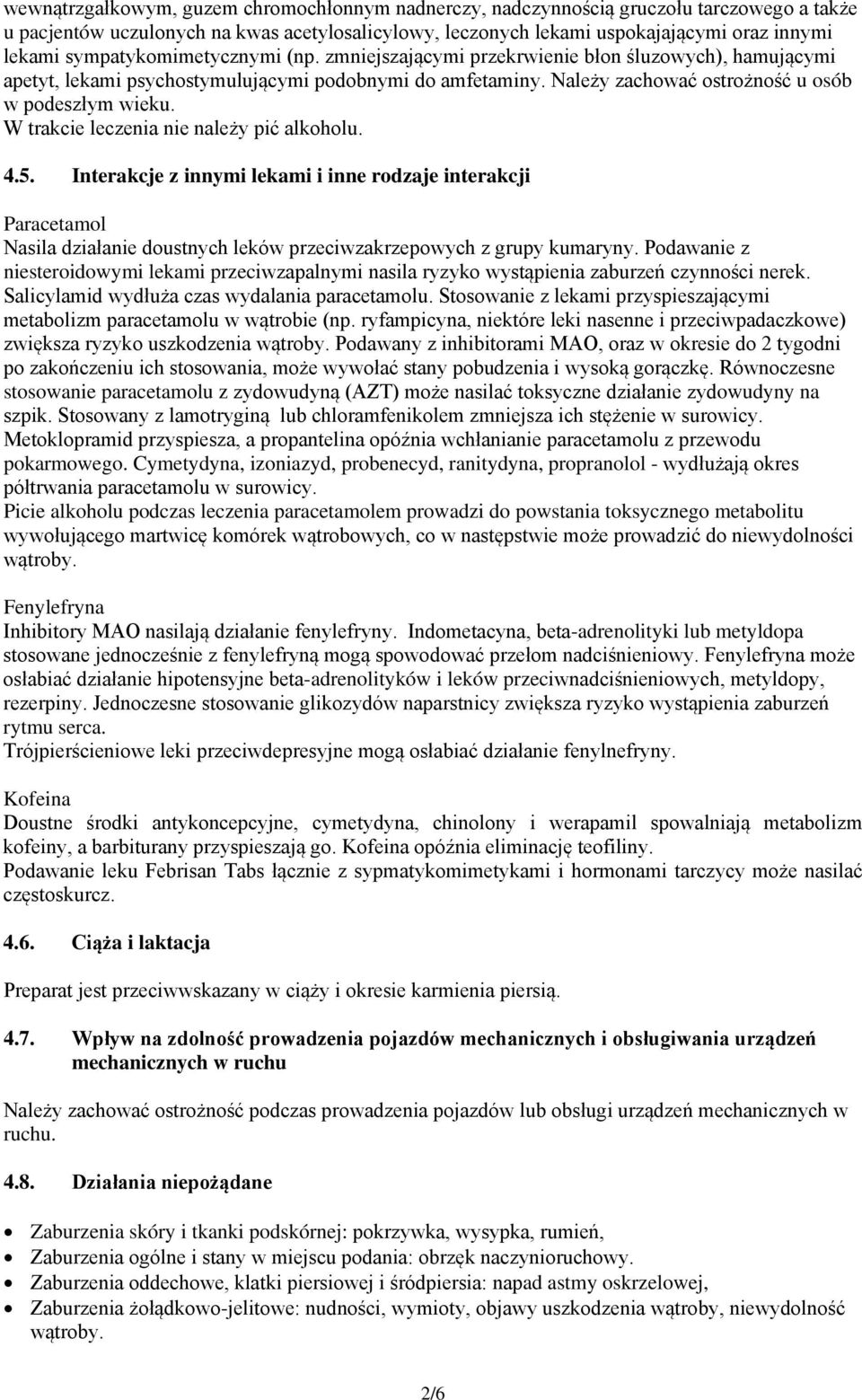 wewnątrzgałkowym, guzem chromochłonnym nadnerczy, nadczynnością gruczołu tarczowego a także u pacjentów uczulonych na kwas acetylosalicylowy, leczonych lekami uspokajającymi oraz innymi lekami sympatykomimetycznymi (np. zmniejszającymi przekrwienie błon śluzowych), hamującymi apetyt, lekami psychostymulującymi podobnymi do amfetaminy. Należy zachować ostrożność u osób w podeszłym wieku.
W trakcie leczenia nie należy pić alkoholu.

4.5. Interakcje z innymi lekami i inne rodzaje interakcji

Paracetamol
Nasila działanie doustnych leków przeciwzakrzepowych z grupy kumaryny. Podawanie z niesteroidowymi lekami przeciwzapalnymi nasila ryzyko wystąpienia zaburzeń czynności nerek. Salicylamid wydłuża czas wydalania paracetamolu. Stosowanie z lekami przyspieszającymi metabolizm paracetamolu w wątrobie (np. ryfampicyna, niektóre leki nasenne i przeciwpadaczkowe) zwiększa ryzyko uszkodzenia wątroby. Podawany z inhibitorami MAO, oraz w okresie do 2 tygodni po zakończeniu ich stosowania, może wywołać stany pobudzenia i wysoką gorączkę. Równoczesne stosowanie paracetamolu z zydowudyną (AZT) może nasilać toksyczne działanie zydowudyny na szpik. Stosowany z lamotryginą lub chloramfenikolem zmniejsza ich stężenie w surowicy. Metoklopramid przyspiesza, a propantelina opóźnia wchłanianie paracetamolu z przewodu pokarmowego. Cymetydyna, izoniazyd, probenecyd, ranitydyna, propranolol - wydłużają okres półtrwania paracetamolu w surowicy.
Picie alkoholu podczas leczenia paracetamolem prowadzi do powstania toksycznego metabolitu wywołującego martwicę komórek wątrobowych, co w następstwie może prowadzić do niewydolności wątroby.

Fenylefryna
Inhibitory MAO nasilają działanie fenylefryny. Indometacyna, beta-adrenolityki lub metyldopa stosowane jednocześnie z fenylefryną mogą spowodować przełom nadciśnieniowy. Fenylefryna może osłabiać działanie hipotensyjne beta-adrenolityków i leków przeciwnadciśnieniowych, metyldopy, rezerpiny. Jednoczesne stosowanie glikozydów naparstnicy zwiększa ryzyko wystąpienia zaburzeń rytmu serca.
Trójpierścieniowe leki przeciwdepresyjne mogą osłabiać działanie fenylnefryny.

Kofeina
Doustne środki antykoncepcyjne, cymetydyna, chinolony i werapamil spowalniają metabolizm kofeiny, a barbiturany przyspieszają go. Kofeina opóźnia eliminację teofiliny.
Podawanie leku Febrisan Tabs łącznie z sypmatykomimetykami i hormonami tarczycy może nasilać częstoskurcz.

4.6. Ciąża i laktacja

Preparat jest przeciwwskazany w ciąży i okresie karmienia piersią.

4.7. Wpływ na zdolność prowadzenia pojazdów mechanicznych i obsługiwania urządzeń mechanicznych w ruchu

Należy zachować ostrożność podczas prowadzenia pojazdów lub obsługi urządzeń mechanicznych w ruchu.

4.8. Działania niepożądane

• Zaburzenia skóry i tkanki podskórnej: pokrzywka, wysypka, rumień,
• Zaburzenia ogólne i stany w miejscu podania: obrzęk naczynioruchowy.
• Zaburzenia oddechowe, klatki piersiowej i śródpiersia: napad astmy oskrzelowej,
• Zaburzenia żołądkowo-jelitowe: nudności, wymioty, objawy uszkodzenia wątroby, niewydolność wątroby.

2/6